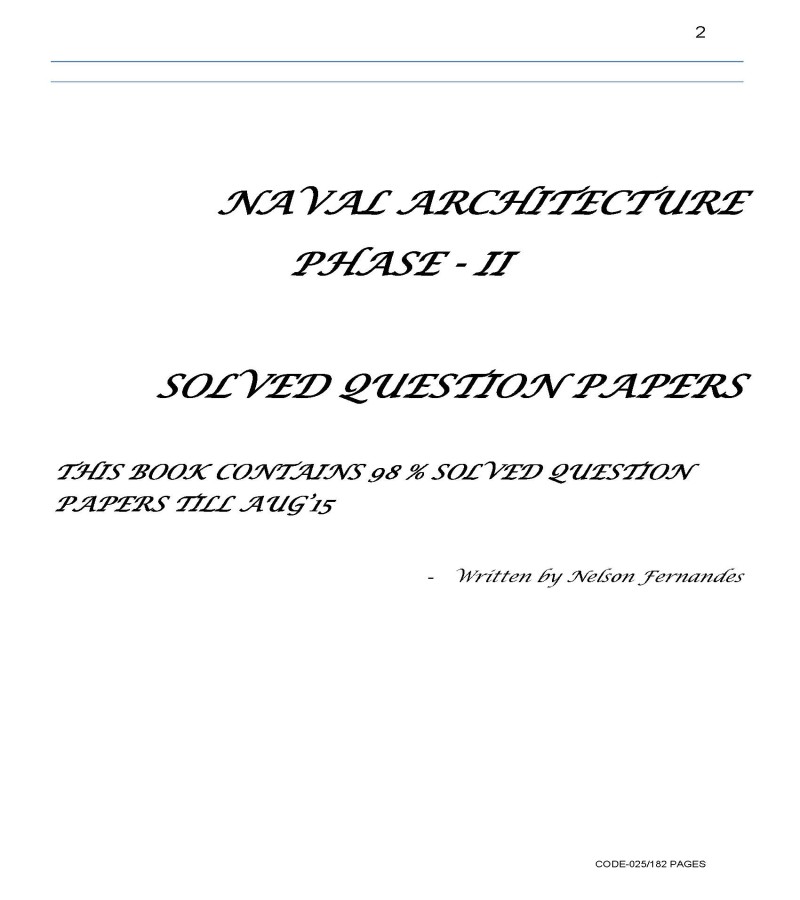 2

NAVAL ARCHITECTURE
PHASE - II

SOLVED QUESTION PAPERS

THIS BOOK CONTAINS 98 % SOLVED QUESTION PAPERS TILL AUG'15

- Written by Nelson Fernandes

CODE-025/182 PAGES